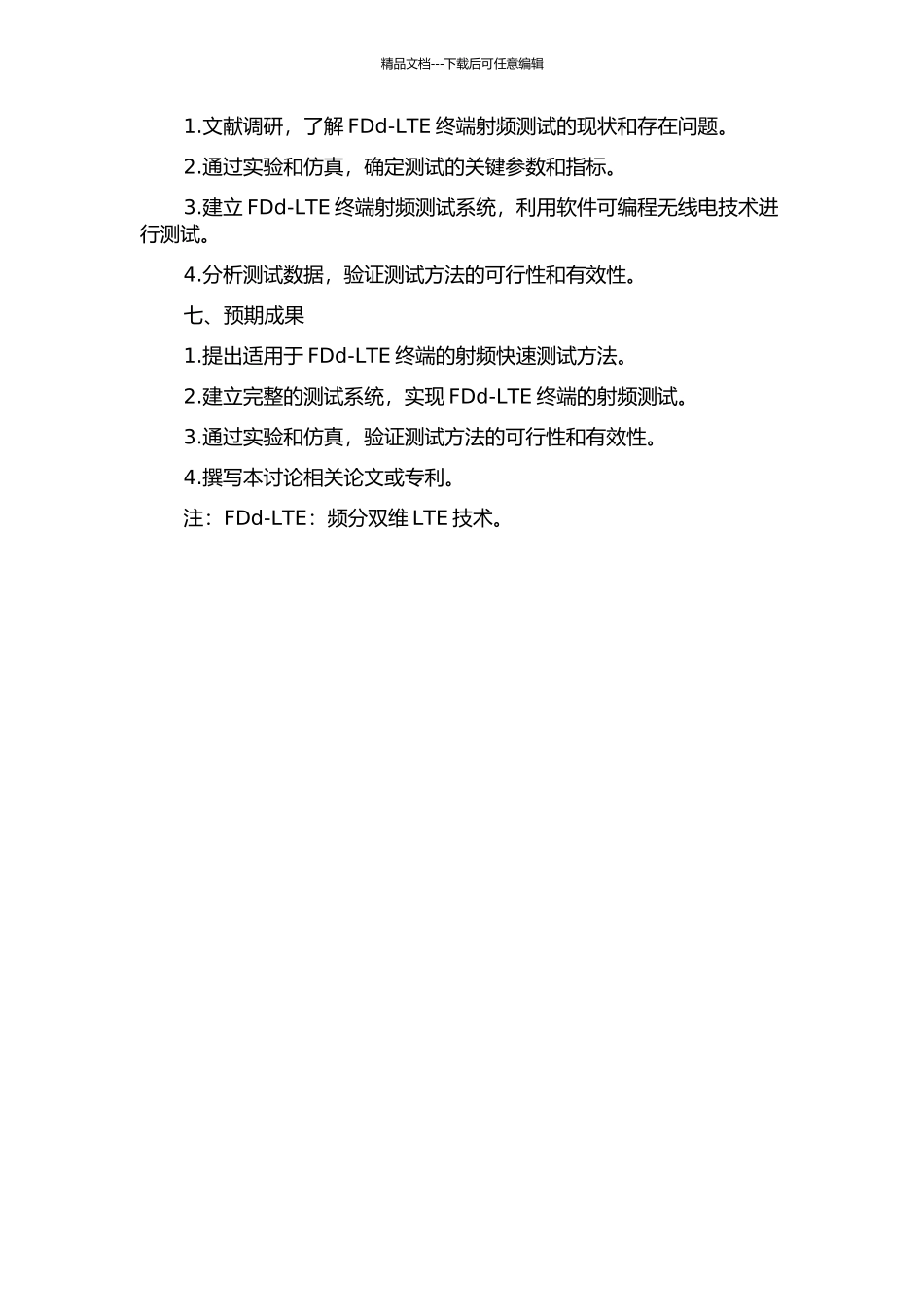 精品文档---下载后可任意编辑

1.文献调研，了解 FDd-LTE 终端射频测试的现状和存在问题。

2.通过实验和仿真，确定测试的关键参数和指标。

3.建立 FDd-LTE 终端射频测试系统，利用软件可编程无线电技术进行测试。

4.分析测试数据，验证测试方法的可行性和有效性。

七、预期成果

1.提出适用于 FDd-LTE 终端的射频快速测试方法。

2.建立完整的测试系统，实现 FDd-LTE 终端的射频测试。

3.通过实验和仿真，验证测试方法的可行性和有效性。

4.撰写本讨论相关论文或专利。

注：FDd-LTE：频分双维 LTE 技术。